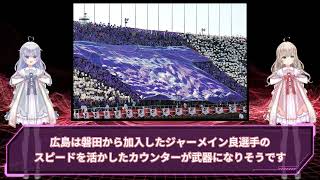 広島は磐田から加入したジャーメイン良選手の
スピードを活かしたカウンターが武器になりそうです